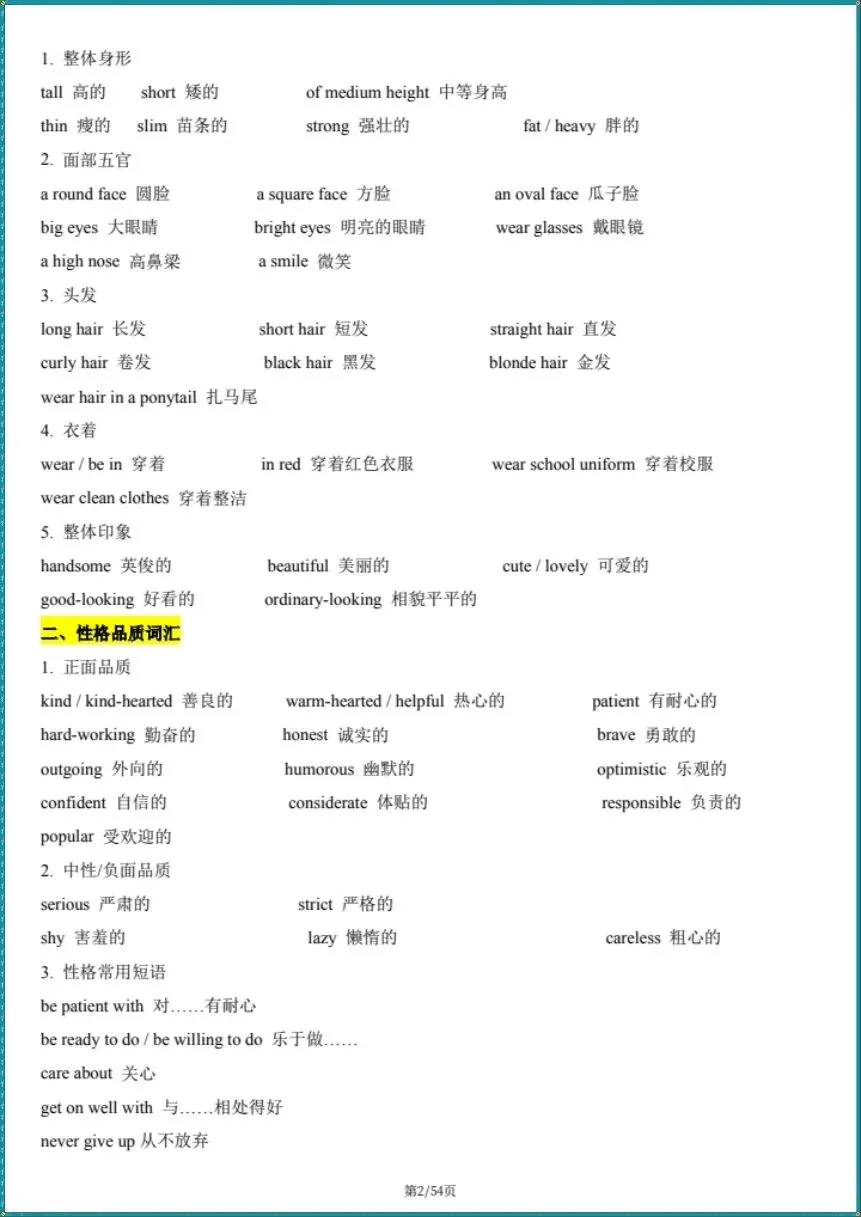 1. 整体身形

tall 高的 short 矮的 of medium height 中等身高

thin 瘦的 slim 苗条的 strong 强壮的 fat / heavy 胖的

2. 面部五官

a round face 圆脸 a square face 方脸 an oval face 瓜子脸

big eyes 大眼睛 bright eyes 明亮的眼睛 wear glasses 戴眼镜

a high nose 高鼻梁 a smile 微笑

3. 头发

long hair 长发 short hair 短发 straight hair 直发

curly hair 卷发 black hair 黑发 blonde hair 金发

wear hair in a ponytail 扎马尾

4. 衣着

wear / be in 穿着 in red 穿着红色衣服 wear school uniform 穿着校服

wear clean clothes 穿着整洁

5. 整体印象

handsome 英俊的 beautiful 美丽的 cute / lovely 可爱的

good-looking 好看的 ordinary-looking 相貌平平的

二、性格品质词汇

1. 正面品质

kind / kind-hearted 善良的 warm-hearted / helpful 热心的 patient 有耐心的

hard-working 勤奋的 honest 诚实的 brave 勇敢的

outgoing 外向的 humorous 幽默的 optimistic 乐观的

confident 自信的 considerate 体贴的 responsible 负责的

popular 受欢迎的

2. 中性/负面品质

serious 严肃的 strict 严格的

shy 害羞的 lazy 懒惰的 careless 粗心的

3. 性格常用短语

be patient with 对……有耐心

be ready to do / be willing to do 乐于做……

care about 关心

get on well with 与……相处得好

never give up 从不放弃

第2/54页